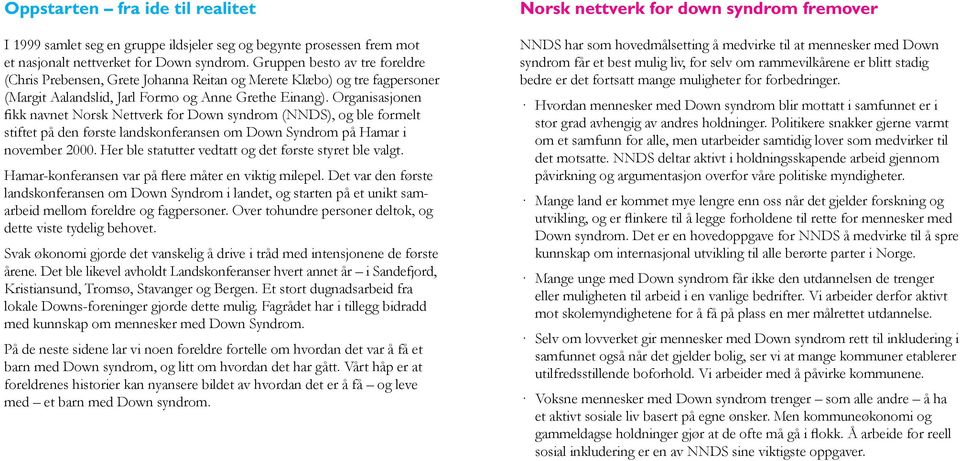 Oppstarten – fra ide til realitet

I 1999 samlet seg en gruppe ildsjeler seg og begynte prosessen frem mot et nasjonalt nettverket for Down syndrom. Gruppen besto av tre foreldre (Chris Prebensen, Grete Johanna Reitan og Merete Klæbo) og tre fagpersoner (Margit Aalandslid, Jarl Formo og Anne Grethe Einang). Organisasjonen fikk navnet Norsk Nettverk for Down syndrom (NNDS), og ble formelt stiftet på den første landskonferansen om Down Syndrom på Hamar i november 2000. Her ble statutter vedtatt og det første styret ble valgt.

Hamar-konferansen var på flere måter en viktig milepel. Det var den første landskonferansen om Down Syndrom i landet, og starten på et unikt samarbeid mellom foreldre og fagpersoner. Over tohundre personer deltok, og dette viste tydelig behovet.

Svak økonomi gjorde det vanskelig å drive i tråd med intensjonene de første årene. Det ble likevel avholdt Landskonferanser hvert annet år – i Sandefjord, Kristiansund, Tromsø, Stavanger og Bergen. Et stort dugnadsarbeid fra lokale Downs-foreninger gjorde dette mulig. Fagrådet har i tillegg bidradd med kunnskap om mennesker med Down Syndrom.

På de neste sidene lar vi noen foreldre fortelle om hvordan det var å få et barn med Down syndrom, og litt om hvordan det har gått. Vårt håp er at foreldrenes historier kan nyansere bildet av hvordan det er å få – og leve med – et barn med Down syndrom.

Norsk nettverk for down syndrom fremover

NNDS har som hovedmålsetting å medvirke til at mennesker med Down syndrom får et best mulig liv, for selv om rammevilkårene er blitt stadig bedre er det fortsatt mange muligheter for forbedringer.

· Hvordan mennesker med Down syndrom blir mottatt i samfunnet er i stor grad avhengig av andres holdninger. Politikere snakker gjerne varmt om et samfunn for alle, men utarbeider samtidig lover som medvirker til det motsatte. NNDS deltar aktivt i holdningsskapende arbeid gjennom påvirkning og argumentasjon overfor våre politiske myndigheter.

· Mange land er kommet mye lengre enn oss når det gjelder forskning og utvikling, og er flinkere til å legge forholdene til rette for mennesker med Down syndrom. Det er en hovedoppgave for NNDS å medvirke til å spre kunnskap om internasjonal utvikling til alle berørte parter i Norge.

· Mange unge med Down syndrom får ikke den utdannelsen de trenger eller muligheten til arbeid i en vanlige bedrifter. Vi arbeider derfor aktivt mot skolemyndighetene for å få på plass en mer målrettet utdannelse.

· Selv om lovverket gir mennesker med Down syndrom rett til inkludering i samfunnet også når det gjelder bolig, ser vi at mange kommuner etablerer utilfredsstillende boforhold. Vi arbeider med å påvirke kommunene.

· Voksne mennesker med Down syndrom trenger – som alle andre – å ha et aktivt sosiale liv basert på egne ønsker. Men kommuneøkonomi og gammeldagse holdninger gjør at de ofte må gå i flokk. Å arbeide for reell sosial inkludering er en av NNDS sine viktigste oppgaver.